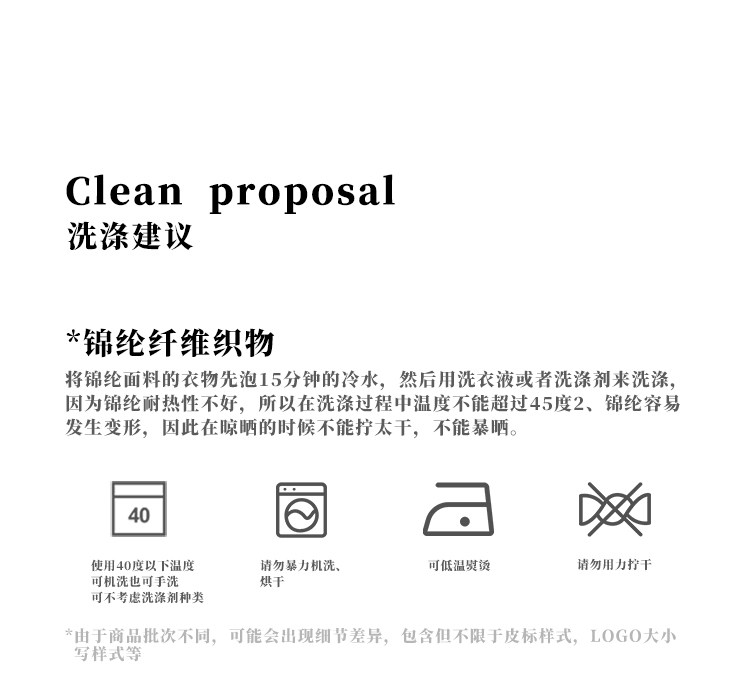 Clean proposal
洗涤建议

*锦纶纤维织物

将锦纶面料的衣物先泡15分钟的冷水，然后用洗衣液或者洗涤剂来洗涤，因为锦纶耐热性不好，所以在洗涤过程中温度不能超过45度2、锦纶容易发生变形，因此在晾晒的时候不能拧太干，不能暴晒。

40

使用40度以下温度
可机洗也可手洗
可不考虑洗涤剂种类

请勿暴力机洗、
烘干

可低温熨烫

请勿用力拧干

*由于商品批次不同，可能会出现细节差异，包含但不限于皮标样式，LOGO大小写样式等